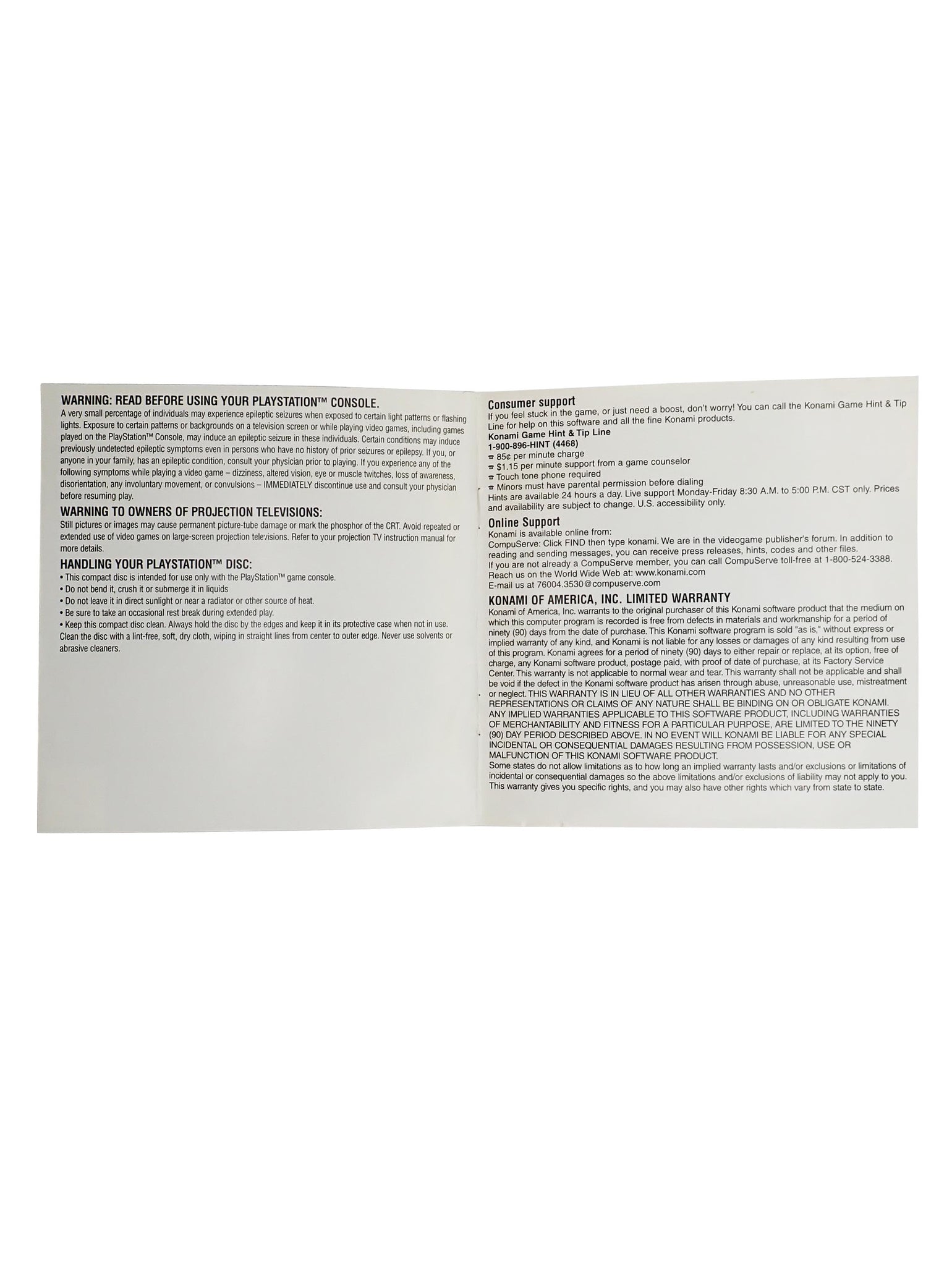 WARNING: READ BEFORE USING YOUR PLAYSTATION™ CONSOLE.
A very small percentage of individuals may experience epileptic seizures when exposed to certain light patterns or flashing lights. Exposure to certain patterns or backgrounds on a television screen or while playing video games, including games played on the PlayStation™ Console, may induce an epileptic seizure in these individuals. Certain conditions may induce previously undetected epileptic symptoms even in persons who have no history of prior seizures or epilepsy. If you, or anyone in your family, has an epileptic condition, consult your physician prior to playing. If you experience any of the following symptoms while playing a video game – dizziness, altered vision, eye or muscle twitches, loss of awareness, disorientation, any involuntary movement, or convulsions – IMMEDIATELY discontinue use and consult your physician before resuming play.

WARNING TO OWNERS OF PROJECTION TELEVISIONS:
Still pictures or images may cause permanent picture-tube damage or mark the phosphor of the CRT. Avoid repeated or extended use of video games on large-screen projection televisions. Refer to your projection TV instruction manual for more details.

HANDLING YOUR PLAYSTATION™ DISC:
• This compact disc is intended for use only with the PlayStation™ game console.
• Do not bend it, crush it or submerge it in liquids
• Do not leave it in direct sunlight or near a radiator or other source of heat.
• Be sure to take an occasional rest break during extended play.
• Keep this compact disc clean. Always hold the disc by the edges and keep it in its protective case when not in use. Clean the disc with a lint-free, soft, dry cloth, wiping in straight lines from center to outer edge. Never use solvents or abrasive cleaners.

Consumer support
If you feel stuck in the game, or just need a boost, don't worry! You can call the Konami Game Hint & Tip Line for help on this software and all the fine Konami products.
Konami Game Hint & Tip Line
1-900-896-HINT (4468)
☎ 85¢ per minute charge
☎ $1.15 per minute support from a game counselor
☎ Touch tone phone required
☎ Minors must have parental permission before dialing
Hints are available 24 hours a day. Live support Monday-Friday 8:30 A.M. to 5:00 P.M. CST only. Prices and availability are subject to change. U.S. accessibility only.

Online Support
Konami is available online from:
CompuServe: Click FIND then type konami. We are in the videogame publisher's forum. In addition to reading and sending messages, you can receive press releases, hints, codes and other files.
If you are not already a CompuServe member, you can call CompuServe toll-free at 1-800-524-3388.
Reach us on the World Wide Web at: www.konami.com
E-mail us at 76004.3530@compuserve.com

KONAMI OF AMERICA, INC. LIMITED WARRANTY
Konami of America, Inc. warrants to the original purchaser of this Konami software product that the medium on which this computer program is recorded is free from defects in materials and workmanship for a period of ninety (90) days from the date of purchase. This Konami software program is sold "as is," without express or implied warranty of any kind, and Konami is not liable for any losses or damages of any kind resulting from use of this program. Konami agrees for a period of ninety (90) days to either repair or replace, at its option, free of charge, any Konami software product, postage paid, with proof of date of purchase, at its Factory Service Center. This warranty is not applicable to normal wear and tear. This warranty shall not be applicable and shall be void if the defect in the Konami software product has arisen through abuse, unreasonable use, mistreatment or neglect. THIS WARRANTY IS IN LIEU OF ALL OTHER WARRANTIES AND NO OTHER REPRESENTATIONS OR CLAIMS OF ANY NATURE SHALL BE BINDING ON OR OBLIGATE KONAMI. ANY IMPLIED WARRANTIES APPLICABLE TO THIS SOFTWARE PRODUCT, INCLUDING WARRANTIES OF MERCHANTABILITY AND FITNESS FOR A PARTICULAR PURPOSE, ARE LIMITED TO THE NINETY (90) DAY PERIOD DESCRIBED ABOVE. IN NO EVENT WILL KONAMI BE LIABLE FOR ANY SPECIAL INCIDENTAL OR CONSEQUENTIAL DAMAGES RESULTING FROM POSSESSION, USE OR MALFUNCTION OF THIS KONAMI SOFTWARE PRODUCT.
Some states do not allow limitations as to how long an implied warranty lasts and/or exclusions or limitations of incidental or consequential damages so the above limitations and/or exclusions of liability may not apply to you. This warranty gives you specific rights, and you may also have other rights which vary from state to state.